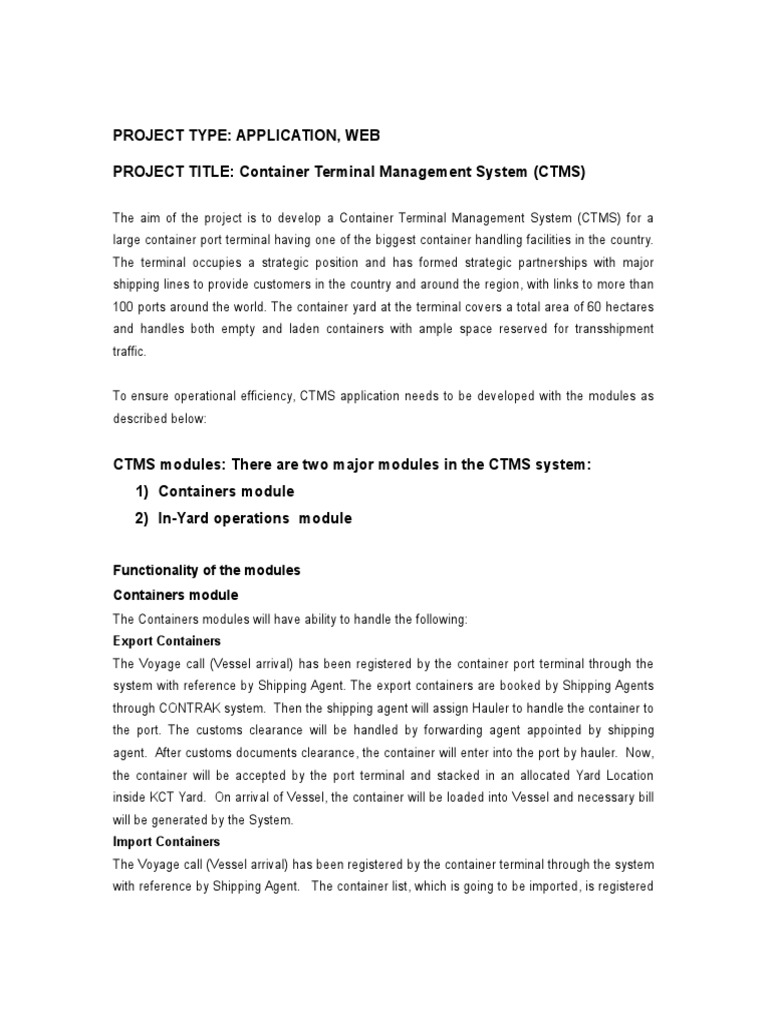 PROJECT TYPE: APPLICATION, WEB

PROJECT TITLE: Container Terminal Management System (CTMS)

The aim of the project is to develop a Container Terminal Management System (CTMS) for a large container port terminal having one of the biggest container handling facilities in the country. The terminal occupies a strategic position and has formed strategic partnerships with major shipping lines to provide customers in the country and around the region, with links to more than 100 ports around the world. The container yard at the terminal covers a total area of 60 hectares and handles both empty and laden containers with ample space reserved for transshipment traffic.

To ensure operational efficiency, CTMS application needs to be developed with the modules as described below:

CTMS modules: There are two major modules in the CTMS system:

1) Containers module

2) In-Yard operations module

Functionality of the modules

Containers module

The Containers modules will have ability to handle the following:

Export Containers

The Voyage call (Vessel arrival) has been registered by the container port terminal through the system with reference by Shipping Agent. The export containers are booked by Shipping Agents through CONTRAK system. Then the shipping agent will assign Hauler to handle the container to the port. The customs clearance will be handled by forwarding agent appointed by shipping agent. After customs documents clearance, the container will enter into the port by hauler. Now, the container will be accepted by the port terminal and stacked in an allocated Yard Location inside KCT Yard. On arrival of Vessel, the container will be loaded into Vessel and necessary bill will be generated by the System.

Import Containers

The Voyage call (Vessel arrival) has been registered by the container terminal through the system with reference by Shipping Agent. The container list, which is going to be imported, is registered